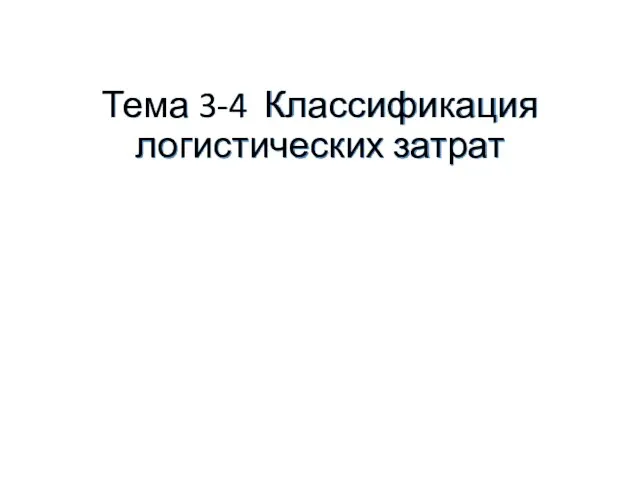 Тема 3-4 Классификация логистических затрат